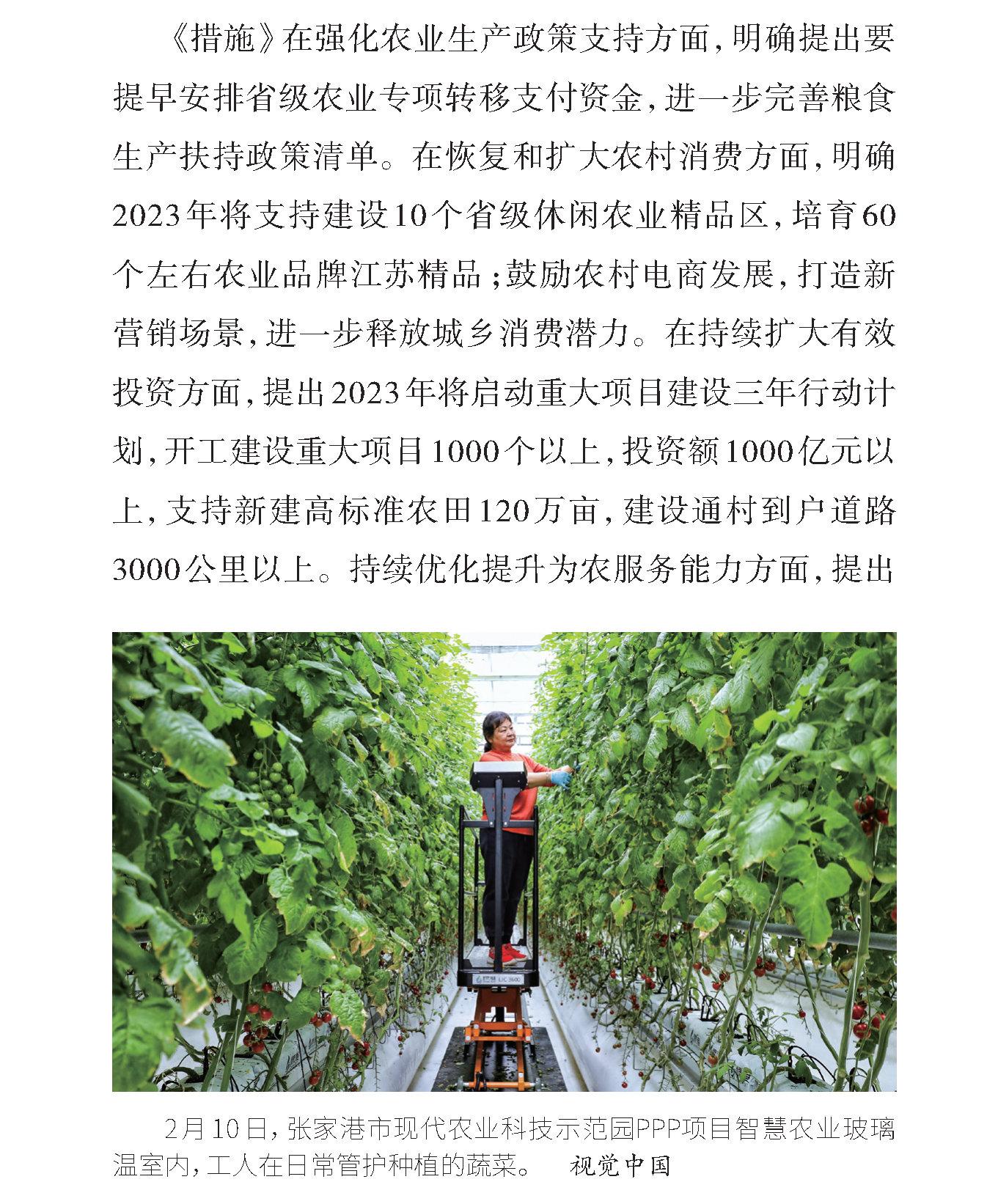 《措施》在强化农业生产政策支持方面，明确提出要提早安排省级农业专项转移支付资金，进一步完善粮食生产扶持政策清单。在恢复和扩大农村消费方面，明确2023年将支持建设10个省级休闲农业精品区，培育60个左右农业品牌江苏精品；鼓励农村电商发展，打造新营销场景，进一步释放城乡消费潜力。在持续扩大有效投资方面，提出2023年将启动重大项目建设三年行动计划，开工建设重大项目1000个以上，投资额1000亿元以上，支持新建高标准农田120万亩，建设通村到户道路3000公里以上。持续优化提升为农服务能力方面，提出

2月10日，张家港市现代农业科技示范园PPP项目智慧农业玻璃温室内，工人在日常管护种植的蔬菜。　视觉中国